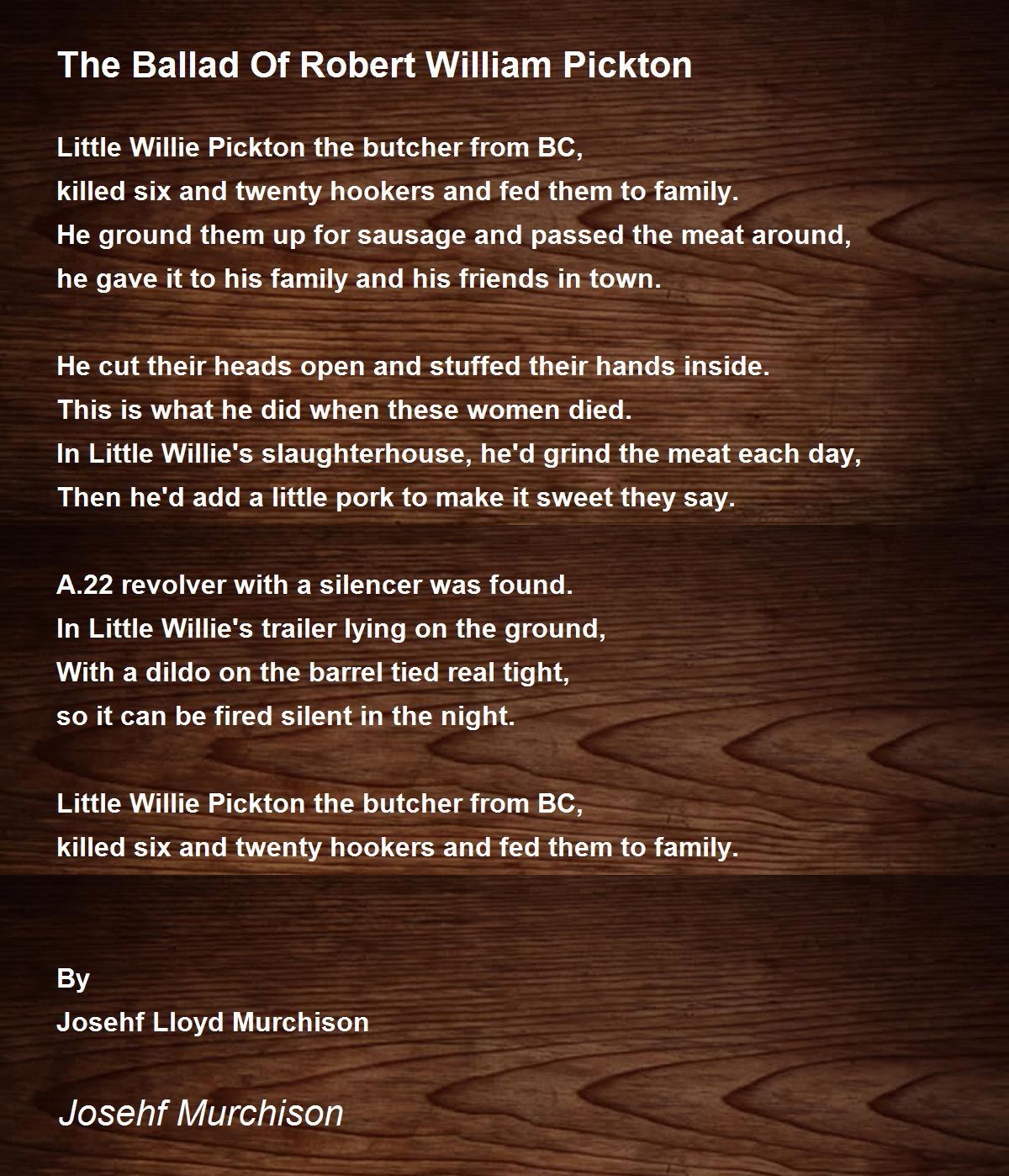 The Ballad Of Robert William Pickton

Little Willie Pickton the butcher from BC,
killed six and twenty hookers and fed them to family.
He ground them up for sausage and passed the meat around,
he gave it to his family and his friends in town.

He cut their heads open and stuffed their hands inside.
This is what he did when these women died.
In Little Willie's slaughterhouse, he'd grind the meat each day,
Then he'd add a little pork to make it sweet they say.

A.22 revolver with a silencer was found.
In Little Willie's trailer lying on the ground,
With a dildo on the barrel tied real tight,
so it can be fired silent in the night.

Little Willie Pickton the butcher from BC,
killed six and twenty hookers and fed them to family.

By
Josehf Lloyd Murchison

Josehf Murchison